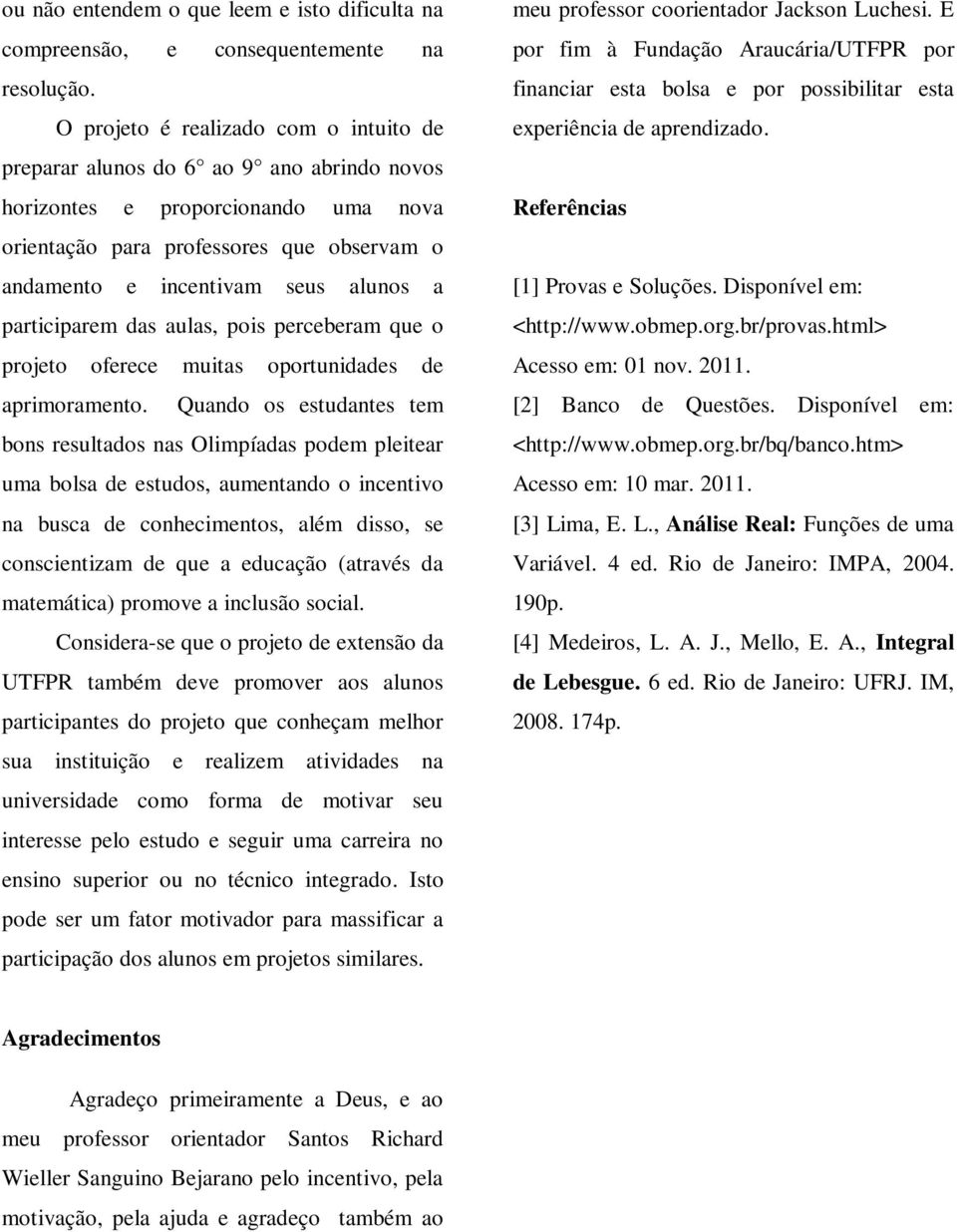 ou não entendem o que leem e isto dificulta na compreensão, e consequentemente na resolução.

O projeto é realizado com o intuito de preparar alunos do 6° ao 9° ano abrindo novos horizontes e proporcionando uma nova orientação para professores que observam o andamento e incentivam seus alunos a participarem das aulas, pois perceberam que o projeto oferece muitas oportunidades de aprimoramento. Quando os estudantes tem bons resultados nas Olimpíadas podem pleitear uma bolsa de estudos, aumentando o incentivo na busca de conhecimentos, além disso, se conscientizam de que a educação (através da matemática) promove a inclusão social.

Considera-se que o projeto de extensão da UTFPR também deve promover aos alunos participantes do projeto que conheçam melhor sua instituição e realizem atividades na universidade como forma de motivar seu interesse pelo estudo e seguir uma carreira no ensino superior ou no técnico integrado. Isto pode ser um fator motivador para massificar a participação dos alunos em projetos similares.

Agradecimentos

Agradeço primeiramente a Deus, e ao meu professor orientador Santos Richard Wieller Sanguino Bejarano pelo incentivo, pela motivação, pela ajuda e agradeço também ao meu professor coorientador Jackson Luchesi. E por fim à Fundação Araucária/UTFPR por financiar esta bolsa e por possibilitar esta experiência de aprendizado.

Referências

[1] Provas e Soluções. Disponível em: <http://www.obmep.org.br/provas.html> Acesso em: 01 nov. 2011.
[2] Banco de Questões. Disponível em: <http://www.obmep.org.br/bq/banco.htm> Acesso em: 10 mar. 2011.
[3] Lima, E. L., Análise Real: Funções de uma Variável. 4 ed. Rio de Janeiro: IMPA, 2004. 190p.
[4] Medeiros, L. A. J., Mello, E. A., Integral de Lebesgue. 6 ed. Rio de Janeiro: UFRJ. IM, 2008. 174p.